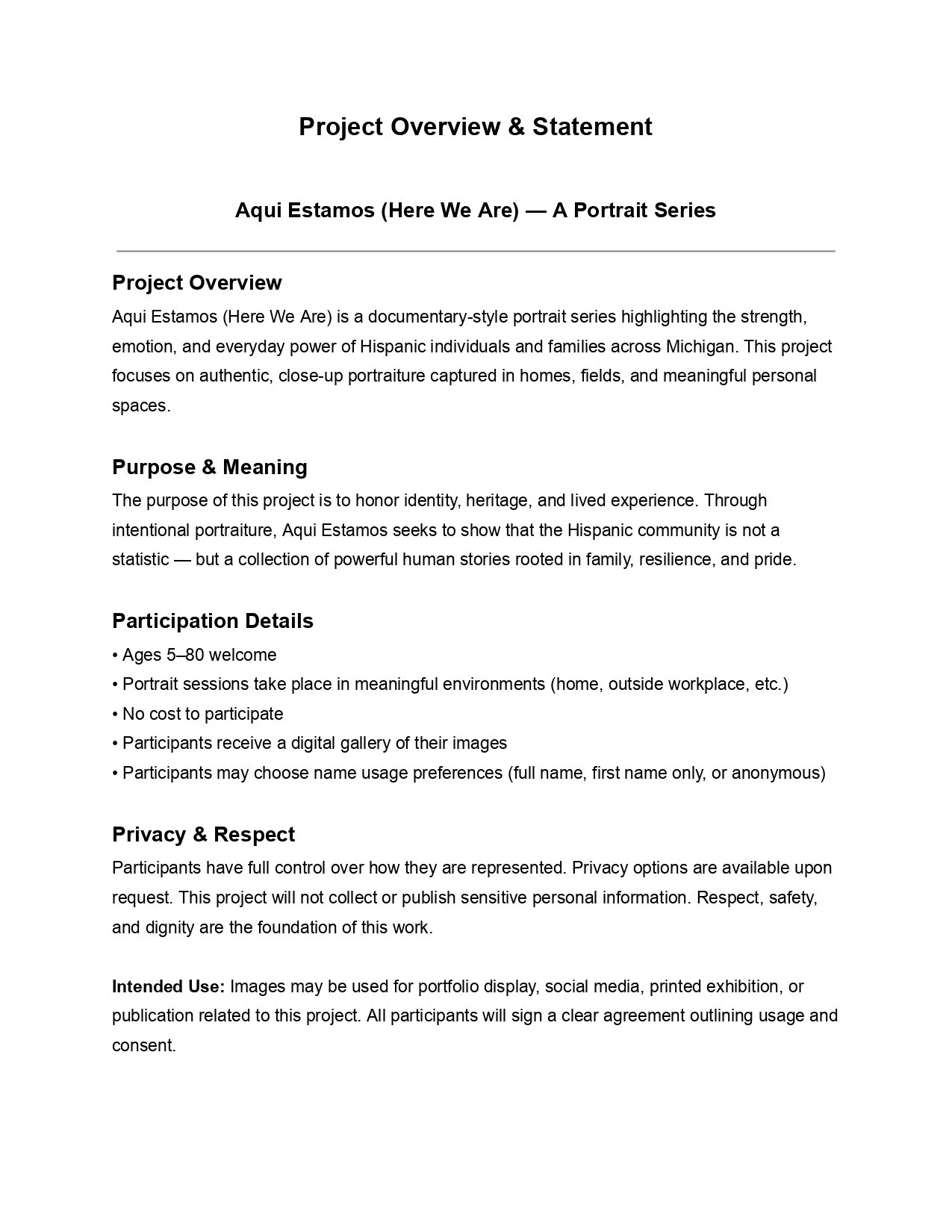 Project Overview & Statement

Aqui Estamos (Here We Are) — A Portrait Series

Project Overview
Aqui Estamos (Here We Are) is a documentary-style portrait series highlighting the strength, emotion, and everyday power of Hispanic individuals and families across Michigan. This project focuses on authentic, close-up portraiture captured in homes, fields, and meaningful personal spaces.

Purpose & Meaning
The purpose of this project is to honor identity, heritage, and lived experience. Through intentional portraiture, Aqui Estamos seeks to show that the Hispanic community is not a statistic — but a collection of powerful human stories rooted in family, resilience, and pride.

Participation Details
• Ages 5–80 welcome
• Portrait sessions take place in meaningful environments (home, outside workplace, etc.)
• No cost to participate
• Participants receive a digital gallery of their images
• Participants may choose name usage preferences (full name, first name only, or anonymous)

Privacy & Respect
Participants have full control over how they are represented. Privacy options are available upon request. This project will not collect or publish sensitive personal information. Respect, safety, and dignity are the foundation of this work.

Intended Use: Images may be used for portfolio display, social media, printed exhibition, or publication related to this project. All participants will sign a clear agreement outlining usage and consent.